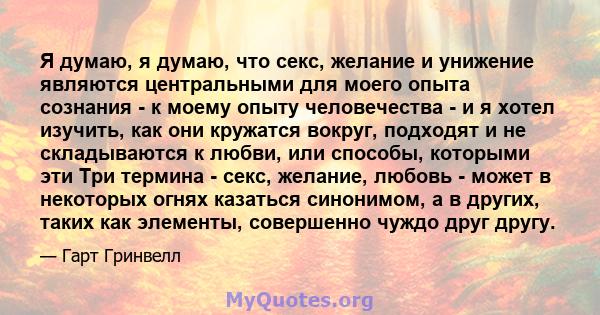 Я думаю, я думаю, что секс, желание и унижение являются центральными для моего опыта сознания - к моему опыту человечества - и я хотел изучить, как они кружатся вокруг, подходят и не складываются к любви, или способы, которыми эти Три термина - секс, желание, любовь - может в некоторых огнях казаться синонимом, а в других, таких как элементы, совершенно чуждо друг другу.

— Гарт Гринвелл

MyQuotes.org